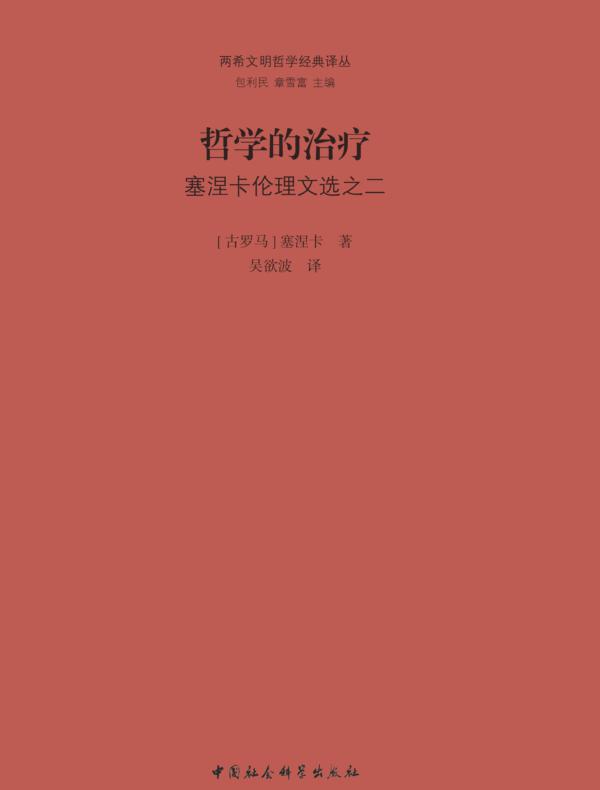 两希文明哲学经典译丛
包利民 章雪富 主编

哲学的治疗
塞涅卡伦理文选之二

[古罗马] 塞涅卡 著
吴欲波 译

中国社会科学出版社